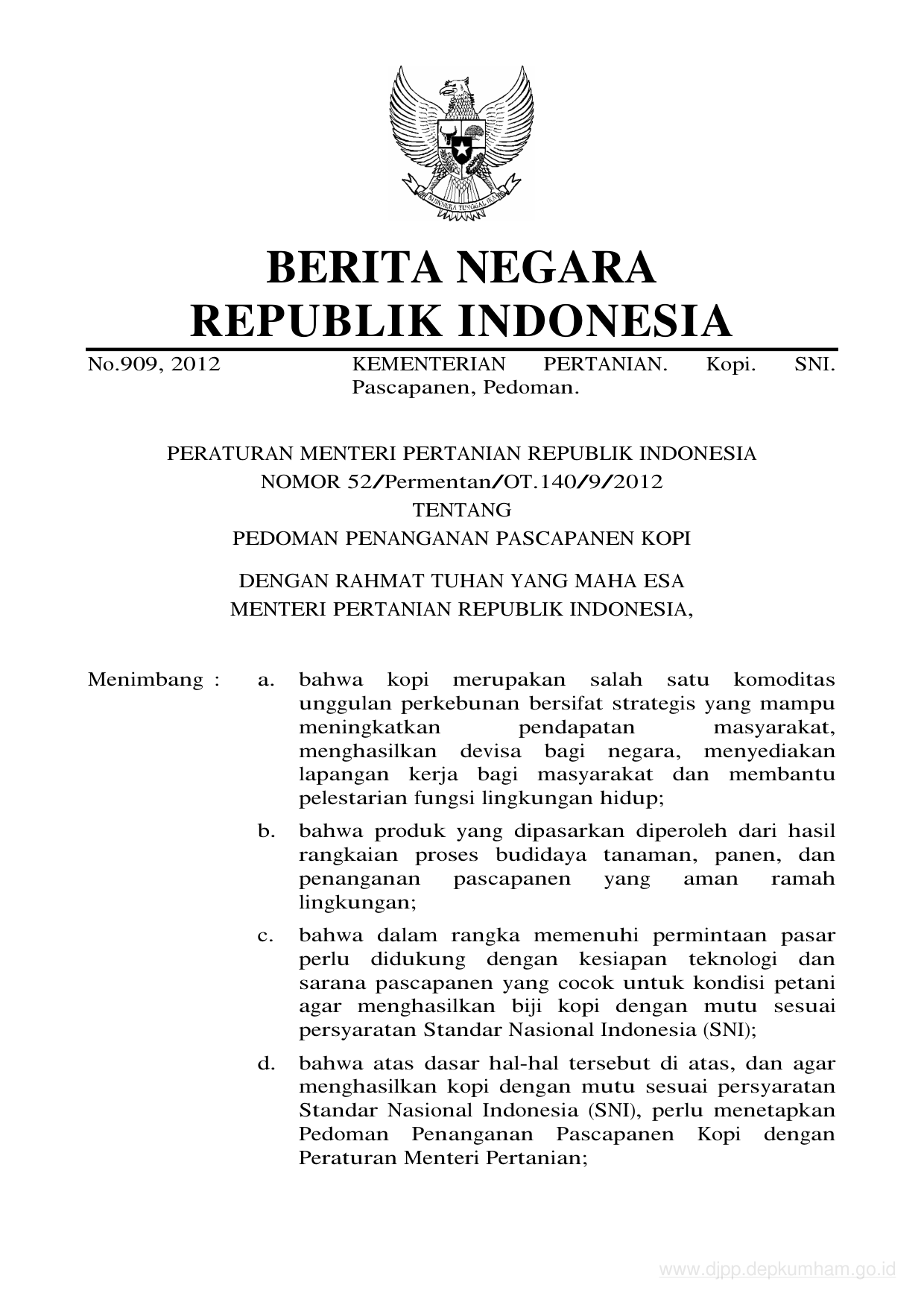 BHINNEKA TUNGGAL IKA

BERITA NEGARA
REPUBLIK INDONESIA

No.909, 2012 KEMENTERIAN PERTANIAN. Kopi. SNI. Pascapanen, Pedoman.

PERATURAN MENTERI PERTANIAN REPUBLIK INDONESIA
NOMOR 52/Permentan/OT.140/9/2012
TENTANG
PEDOMAN PENANGANAN PASCAPANEN KOPI

DENGAN RAHMAT TUHAN YANG MAHA ESA
MENTERI PERTANIAN REPUBLIK INDONESIA,

Menimbang : a. bahwa kopi merupakan salah satu komoditas unggulan perkebunan bersifat strategis yang mampu meningkatkan pendapatan masyarakat, menghasilkan devisa bagi negara, menyediakan lapangan kerja bagi masyarakat dan membantu pelestarian fungsi lingkungan hidup;

b. bahwa produk yang dipasarkan diperoleh dari hasil rangkaian proses budidaya tanaman, panen, dan penanganan pascapanen yang aman ramah lingkungan;

c. bahwa dalam rangka memenuhi permintaan pasar perlu didukung dengan kesiapan teknologi dan sarana pascapanen yang cocok untuk kondisi petani agar menghasilkan biji kopi dengan mutu sesuai persyaratan Standar Nasional Indonesia (SNI);

d. bahwa atas dasar hal-hal tersebut di atas, dan agar menghasilkan kopi dengan mutu sesuai persyaratan Standar Nasional Indonesia (SNI), perlu menetapkan Pedoman Penanganan Pascapanen Kopi dengan Peraturan Menteri Pertanian;

www.djpp.depkumham.go.id